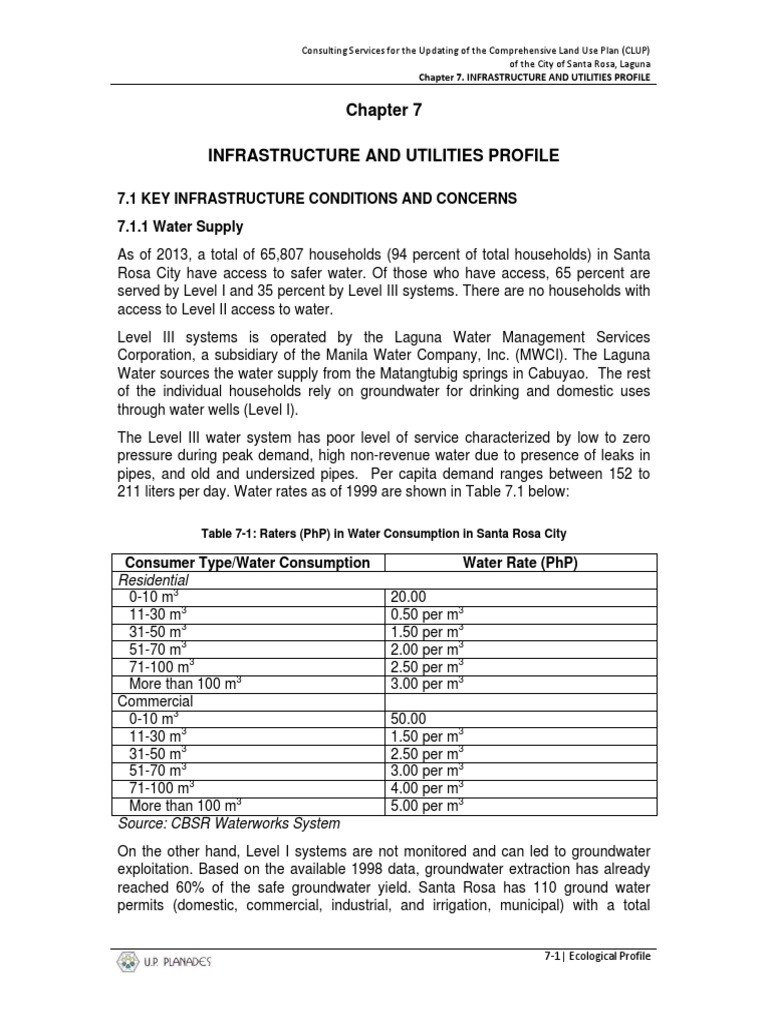 Consulting Services for the Updating of the Comprehensive Land Use Plan (CLUP)
of the City of Santa Rosa, Laguna
Chapter 7. INFRASTRUCTURE AND UTILITIES PROFILE

Chapter 7

INFRASTRUCTURE AND UTILITIES PROFILE

7.1 KEY INFRASTRUCTURE CONDITIONS AND CONCERNS

7.1.1 Water Supply

As of 2013, a total of 65,807 households (94 percent of total households) in Santa Rosa City have access to safer water. Of those who have access, 65 percent are served by Level I and 35 percent by Level III systems. There are no households with access to Level II access to water.

Level III systems is operated by the Laguna Water Management Services Corporation, a subsidiary of the Manila Water Company, Inc. (MWCI). The Laguna Water sources the water supply from the Matangtubig springs in Cabuyao. The rest of the individual households rely on groundwater for drinking and domestic uses through water wells (Level I).

The Level III water system has poor level of service characterized by low to zero pressure during peak demand, high non-revenue water due to presence of leaks in pipes, and old and undersized pipes. Per capita demand ranges between 152 to 211 liters per day. Water rates as of 1999 are shown in Table 7.1 below:

Table 7-1: Raters (PhP) in Water Consumption in Santa Rosa City

| Consumer Type/Water Consumption | Water Rate (PhP) |
|---|---|
| Residential | |
| 0-10 $m^3$ | 20.00 |
| 11-30 $m^3$ | 0.50 per $m^3$ |
| 31-50 $m^3$ | 1.50 per $m^3$ |
| 51-70 $m^3$ | 2.00 per $m^3$ |
| 71-100 $m^3$ | 2.50 per $m^3$ |
| More than 100 $m^3$ | 3.00 per $m^3$ |
| Commercial | |
| 0-10 $m^3$ | 50.00 |
| 11-30 $m^3$ | 1.50 per $m^3$ |
| 31-50 $m^3$ | 2.50 per $m^3$ |
| 51-70 $m^3$ | 3.00 per $m^3$ |
| 71-100 $m^3$ | 4.00 per $m^3$ |
| More than 100 $m^3$ | 5.00 per $m^3$ |

Source: CBSR Waterworks System

On the other hand, Level I systems are not monitored and can led to groundwater exploitation. Based on the available 1998 data, groundwater extraction has already reached 60% of the safe groundwater yield. Santa Rosa has 110 ground water permits (domestic, commercial, industrial, and irrigation, municipal) with a total

U.P. PLANADES

7-1 | Ecological Profile